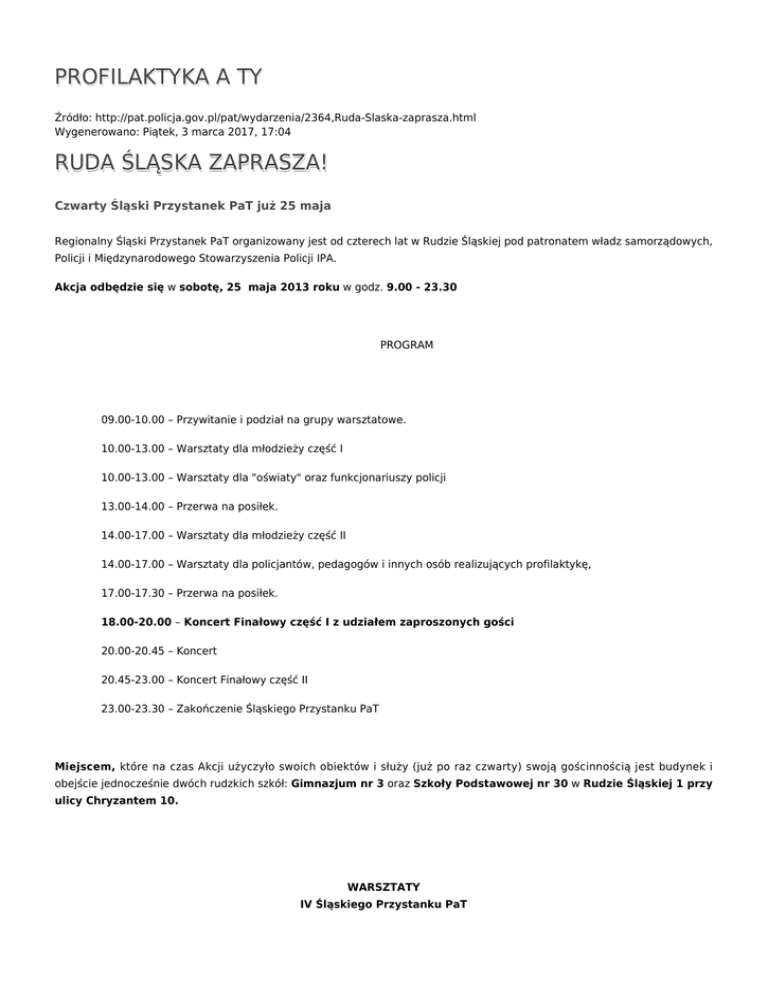 PROFILAKTYKA A TY

Źródło: http://pat.policja.gov.pl/pat/wydarzenia/2364,Ruda-Slaska-zaprasza.html
Wygenerowano: Piątek, 3 marca 2017, 17:04

RUDA ŚLĄSKA ZAPRASZA!

Czwarty Śląski Przystanek PaT już 25 maja

Regionalny Śląski Przystanek PaT organizowany jest od czterech lat w Rudzie Śląskiej pod patronatem władz samorządowych, Policji i Międzynarodowego Stowarzyszenia Policji IPA.

Akcja odbędzie się w sobotę, 25 maja 2013 roku w godz. 9.00 - 23.30

PROGRAM

09.00-10.00 – Przywitanie i podział na grupy warsztatowe.

10.00-13.00 – Warsztaty dla młodzieży część I

10.00-13.00 – Warsztaty dla "oświaty" oraz funkcjonariuszy policji

13.00-14.00 – Przerwa na posiłek.

14.00-17.00 – Warsztaty dla młodzieży część II

14.00-17.00 – Warsztaty dla policjantów, pedagogów i innych osób realizujących profilaktykę,

17.00-17.30 – Przerwa na posiłek.

18.00-20.00 – Koncert Finałowy część I z udziałem zaproszonych gości

20.00-20.45 – Koncert

20.45-23.00 – Koncert Finałowy część II

23.00-23.30 – Zakończenie Śląskiego Przystanku PaT

Miejscem, które na czas Akcji użyczyło swoich obiektów i służy (już po raz czwarty) swoją gościnnością jest budynek i obejście jednocześnie dwóch rudzkich szkół: Gimnazjum nr 3 oraz Szkoły Podstawowej nr 30 w Rudzie Śląskiej 1 przy ulicy Chryzantem 10.

WARSZTATY
IV Śląskiego Przystanku PaT